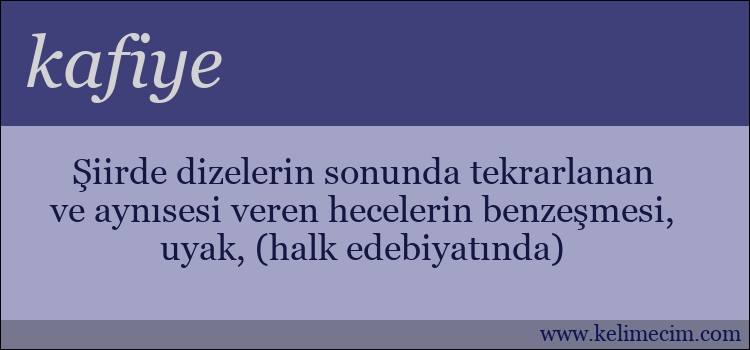 kafiye

Şiirde dizelerin sonunda tekrarlanan ve aynısesi veren hecelerin benzeşmesi, uyak, (halk edebiyatında)

www.kelimecim.com